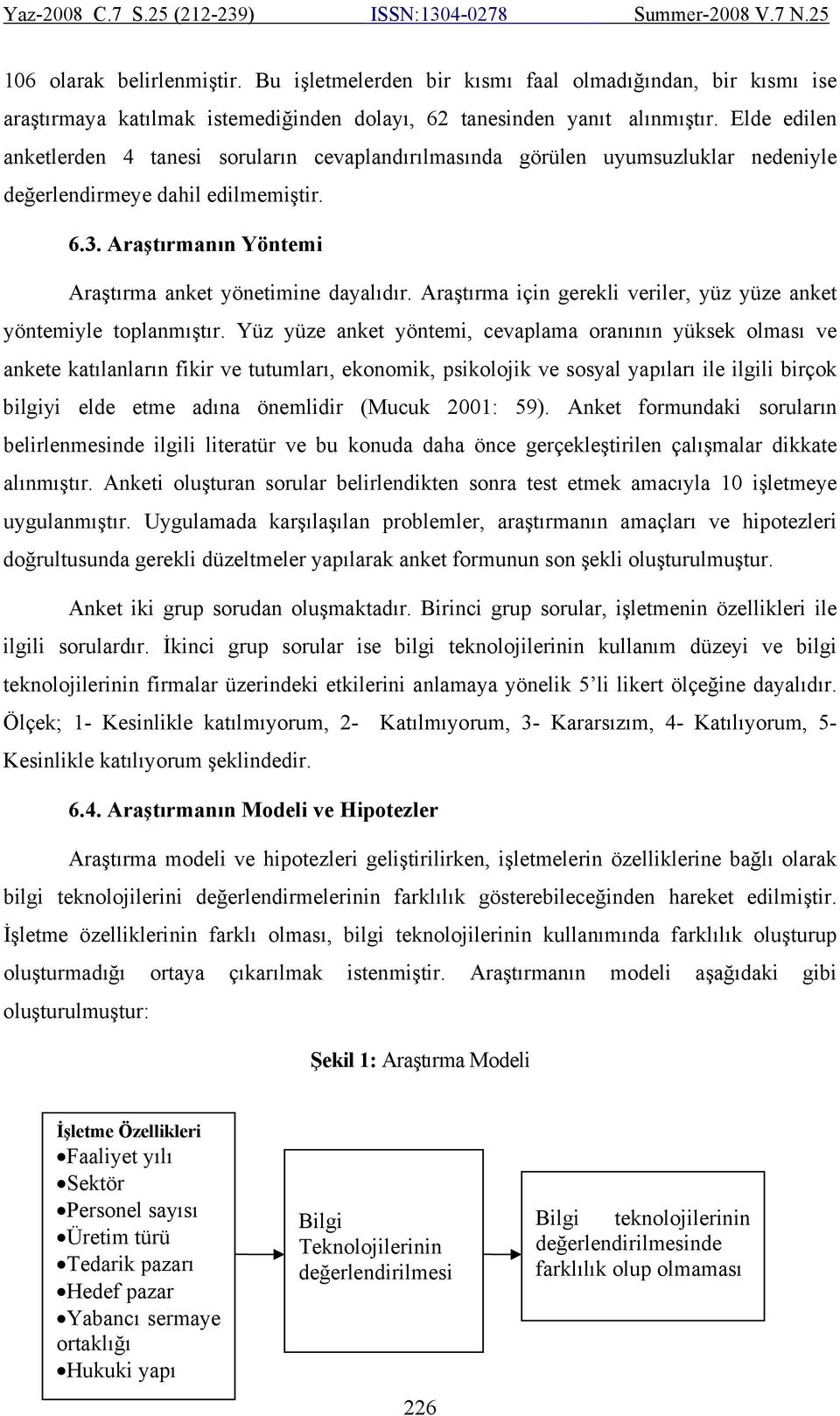 Yaz-2008 C.7 S.25 (212-239) ISSN:1304-0278 Summer-2008 V.7 N.25

106 olarak belirlenmiştir. Bu işletmelerden bir kısmı faal olmadığından, bir kısmı ise araştırmaya katılmak istemediğinden dolayı, 62 tanesinden yanıt alınmıştır. Elde edilen anketlerden 4 tanesi soruların cevaplandırılmasında görülen uyumsuzluklar nedeniyle değerlendirmeye dahil edilmemiştir.

6.3. Araştırmanın Yöntemi

Araştırma anket yönetimine dayalıdır. Araştırma için gerekli veriler, yüz yüze anket yöntemiyle toplanmıştır. Yüz yüze anket yöntemi, cevaplama oranının yüksek olması ve ankete katılanların fikir ve tutumları, ekonomik, psikolojik ve sosyal yapıları ile ilgili birçok bilgiyi elde etme adına önemlidir (Mucuk 2001: 59). Anket formundaki soruların belirlenmesinde ilgili literatür ve bu konuda daha önce gerçekleştirilen çalışmalar dikkate alınmıştır. Anketi oluşturan sorular belirlendikten sonra test etmek amacıyla 10 işletmeye uygulanmıştır. Uygulamada karşılaşılan problemler, araştırmanın amaçları ve hipotezleri doğrultusunda gerekli düzeltmeler yapılarak anket formunun son şekli oluşturulmuştur.

Anket iki grup sorudan oluşmaktadır. Birinci grup sorular, işletmenin özellikleri ile ilgili sorulardır. İkinci grup sorular ise bilgi teknolojilerinin kullanım düzeyi ve bilgi teknolojilerinin firmalar üzerindeki etkilerini anlamaya yönelik 5'li likert ölçeğine dayalıdır. Ölçek; 1- Kesinlikle katılmıyorum, 2- Katılmıyorum, 3- Kararsızım, 4- Katılıyorum, 5- Kesinlikle katılıyorum şeklindedir.

6.4. Araştırmanın Modeli ve Hipotezler

Araştırma modeli ve hipotezleri geliştirilirken, işletmelerin özelliklerine bağlı olarak bilgi teknolojilerini değerlendirmelerinin farklılık gösterebileceğinden hareket edilmiştir. İşletme özelliklerinin farklı olması, bilgi teknolojilerinin kullanımında farklılık oluşturup oluşturmadığı ortaya çıkarılmak istenmiştir. Araştırmanın modeli aşağıdaki gibi oluşturulmuştur:

Şekil 1: Araştırma Modeli

İşletme Özellikleri
•Faaliyet yılı
•Sektör
•Personel sayısı
•Üretim türü
•Tedarik pazarı
•Hedef pazar
•Yabancı sermaye ortaklığı
•Hukuki yapı

Bilgi Teknolojilerinin değerlendirilmesi

Bilgi teknolojilerinin değerlendirilmesinde farklılık olup olmaması

226